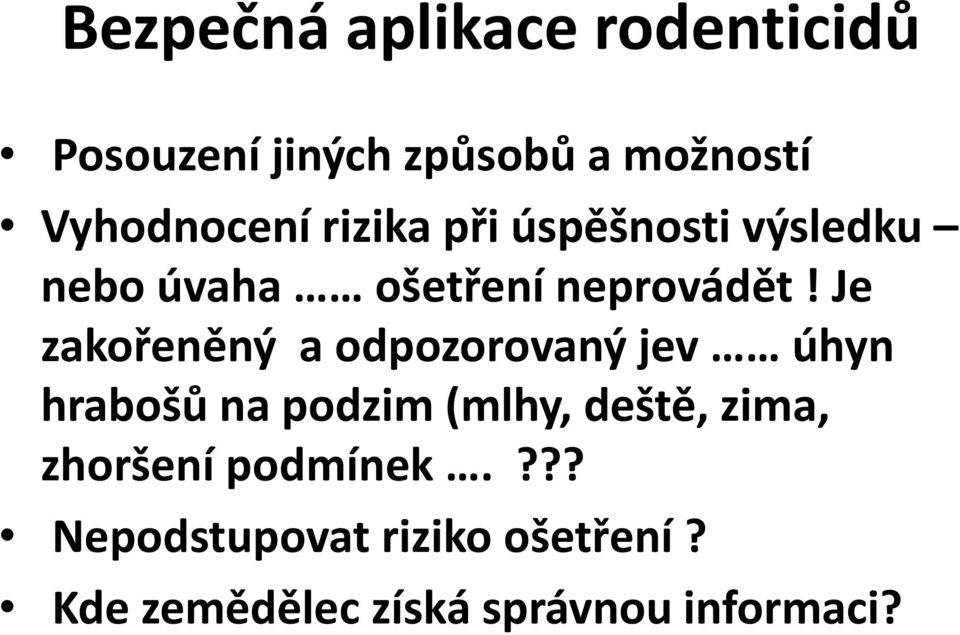 Bezpečná aplikace rodenticidů

• Posouzení jiných způsobů a možností
• Vyhodnocení rizika při úspěšnosti výsledku – nebo úvaha …… ošetření neprovádět ! Je zakořeněný a odpozorovaný jev …… úhyn hrabošů na podzim (mlhy, deště, zima, zhoršení podmínek …. ???
• Nepodstupovat riziko ošetření ?
• Kde zemědělec získá správnou informaci?